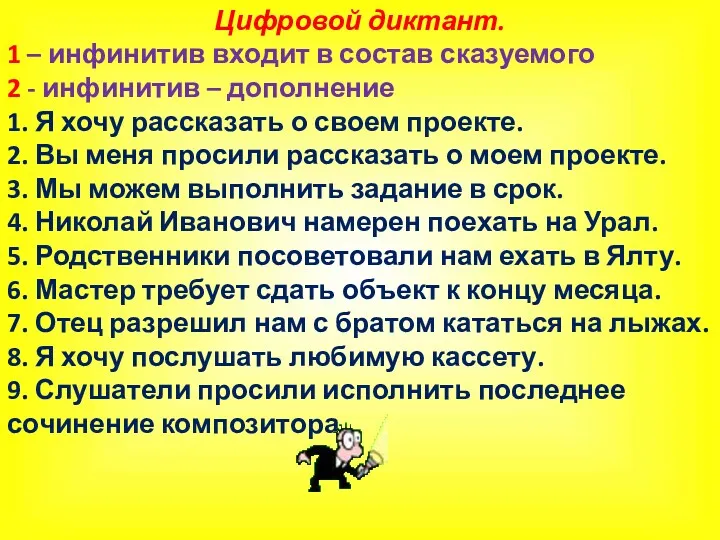 Цифровой диктант.
1 – инфинитив входит в состав сказуемого
2 - инфинитив – дополнение
1. Я хочу рассказать о своем проекте.
2. Вы меня просили рассказать о моем проекте.
3. Мы можем выполнить задание в срок.
4. Николай Иванович намерен поехать на Урал.
5. Родственники посоветовали нам ехать в Ялту.
6. Мастер требует сдать объект к концу месяца.
7. Отец разрешил нам с братом кататься на лыжах.
8. Я хочу послушать любимую кассету.
9. Слушатели просили исполнить последнее сочинение композитора.